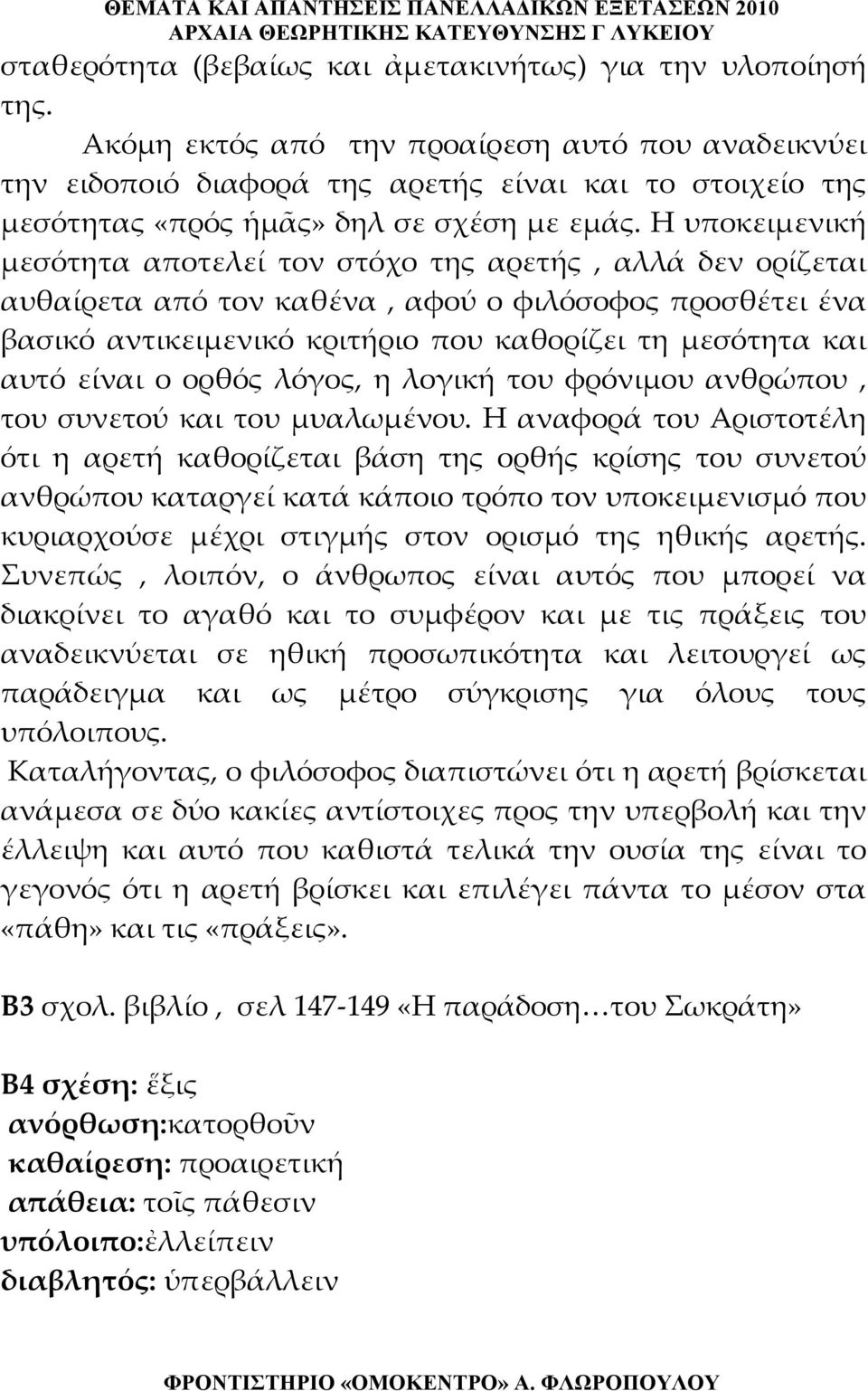 ΘΕΜΑΤΑ ΚΑΙ ΑΠΑΝΤΗΣΕΙΣ ΠΑΝΕΛΛΑΔΙΚΩΝ ΕΞΕΤΑΣΕΩΝ 2010
ΑΡΧΑΙΑ ΘΕΩΡΗΤΙΚΗΣ ΚΑΤΕΥΘΥΝΣΗΣ Γ ΛΥΚΕΙΟΥ

σταθερότητα (βεβαίως και ἀμετακινήτως) για την υλοποίησή της.

Ακόμη εκτός από την προαίρεση αυτό που αναδεικνύει την ειδοποιό διαφορά της αρετής είναι και το στοιχείο της μεσότητας «πρός ἡμᾶς» δηλ σε σχέση με εμάς. Η υποκειμενική μεσότητα αποτελεί τον στόχο της αρετής , αλλά δεν ορίζεται αυθαίρετα από τον καθένα , αφού ο φιλόσοφος προσθέτει ένα βασικό αντικειμενικό κριτήριο που καθορίζει τη μεσότητα και αυτό είναι ο ορθός λόγος, η λογική του φρόνιμου ανθρώπου , του συνετού και του μυαλωμένου. Η αναφορά του Αριστοτέλη ότι η αρετή καθορίζεται βάση της ορθής κρίσης του συνετού ανθρώπου καταργεί κατά κάποιο τρόπο τον υποκειμενισμό που κυριαρχούσε μέχρι στιγμής στον ορισμό της ηθικής αρετής. Συνεπώς , λοιπόν, ο άνθρωπος είναι αυτός που μπορεί να διακρίνει το αγαθό και το συμφέρον και με τις πράξεις του αναδεικνύεται σε ηθική προσωπικότητα και λειτουργεί ως παράδειγμα και ως μέτρο σύγκρισης για όλους τους υπόλοιπους.

Καταλήγοντας, ο φιλόσοφος διαπιστώνει ότι η αρετή βρίσκεται ανάμεσα σε δύο κακίες αντίστοιχες προς την υπερβολή και την έλλειψη και αυτό που καθιστά τελικά την ουσία της είναι το γεγονός ότι η αρετή βρίσκει και επιλέγει πάντα το μέσον στα «πάθη» και τις «πράξεις».

Β3 σχολ. βιβλίο , σελ 147-149 «Η παράδοση…του Σωκράτη»

Β4 σχέση: ἕξις
ανόρθωση:κατορθοῦν
καθαίρεση: προαιρετική
απάθεια: τοῖς πάθεσιν
υπόλοιπο:ἐλλείπειν
διαβλητός: ὑπερβάλλειν

ΦΡΟΝΤΙΣΤΗΡΙΟ «ΟΜΟΚΕΝΤΡΟ» Α. ΦΛΩΡΟΠΟΥΛΟΥ